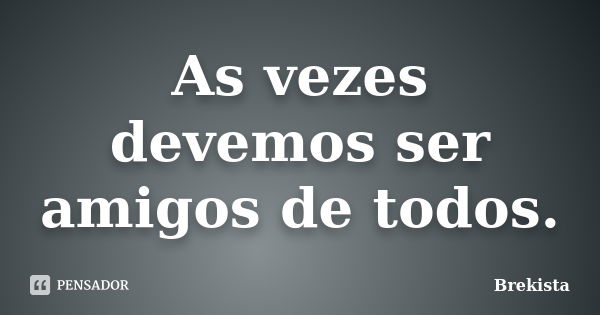 As vezes devemos ser amigos de todos.

PENSADOR

Brekista